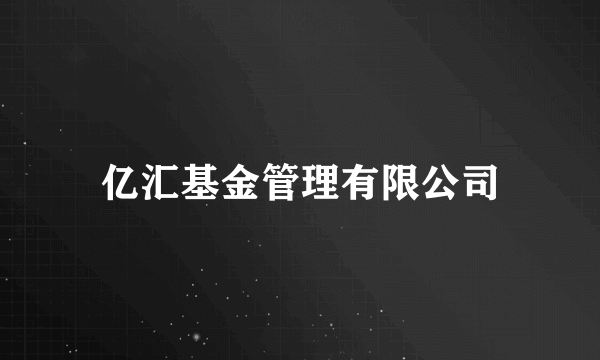 亿汇基金管理有限公司